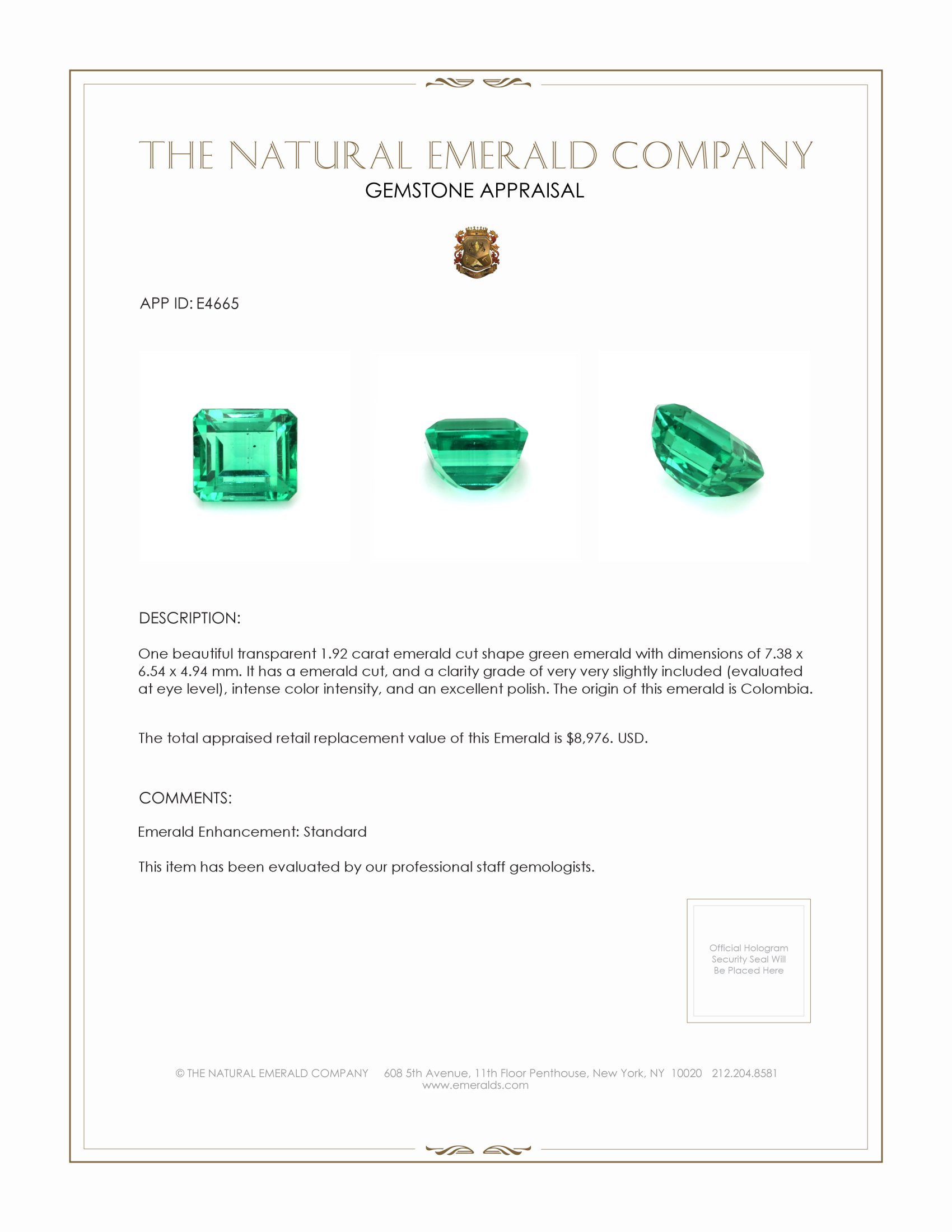 THE NATURAL EMERALD COMPANY
GEMSTONE APPRAISAL

APP ID: E4665

DESCRIPTION:

One beautiful transparent 1.92 carat emerald cut shape green emerald with dimensions of 7.38 x 6.54 x 4.94 mm. It has a emerald cut, and a clarity grade of very very slightly included (evaluated at eye level), intense color intensity, and an excellent polish. The origin of this emerald is Colombia.

The total appraised retail replacement value of this Emerald is $8,976. USD.

COMMENTS:

Emerald Enhancement: Standard

This item has been evaluated by our professional staff gemologists.

Official Hologram Security Seal Will Be Placed Here

© THE NATURAL EMERALD COMPANY 608 5th Avenue, 11th Floor Penthouse, New York, NY 10020 212.204.8581
www.emeralds.com